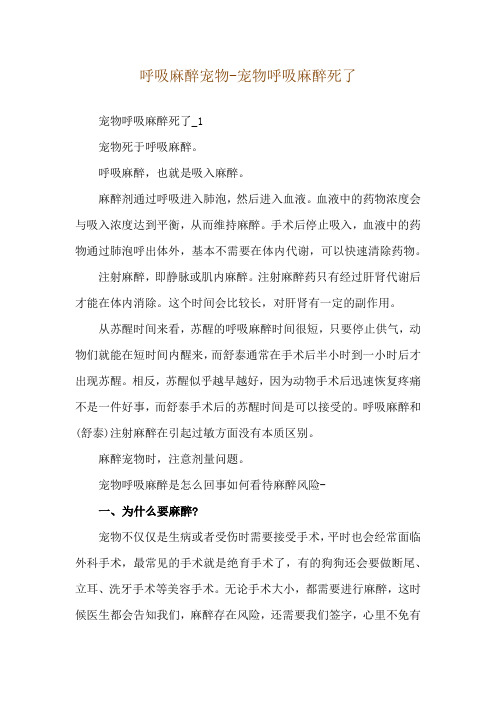 呼吸麻醉宠物-宠物呼吸麻醉死了

宠物呼吸麻醉死了_1

宠物死于呼吸麻醉。

呼吸麻醉，也就是吸入麻醉。

麻醉剂通过呼吸进入肺泡，然后进入血液。血液中的药物浓度会与吸入浓度达到平衡，从而维持麻醉。手术后停止吸入，血液中的药物通过肺泡呼出体外，基本不需要在体内代谢，可以快速清除药物。

注射麻醉，即静脉或肌内麻醉。注射麻醉药只有经过肝肾代谢后才能在体内消除。这个时间会比较长，对肝肾有一定的副作用。

从苏醒时间来看，苏醒的呼吸麻醉时间很短，只要停止供气，动物们就能在短时间内醒来，而舒泰通常在手术后半小时到一小时后才出现苏醒。相反，苏醒似乎越早越好，因为动物手术后迅速恢复疼痛不是一件好事，而舒泰手术后的苏醒时间是可以接受的。呼吸麻醉和(舒泰)注射麻醉在引起过敏方面没有本质区别。

麻醉宠物时，注意剂量问题。

宠物呼吸麻醉是怎么回事如何看待麻醉风险-

一、为什么要麻醉?

宠物不仅仅是生病或者受伤时需要接受手术，平时也会经常面临外科手术，最常见的手术就是绝育手术了，有的狗狗还会要做断尾、立耳、洗牙手术等美容手术。无论手术大小，都需要进行麻醉，这时候医生都会告知我们，麻醉存在风险，还需要我们签字，心里不免有